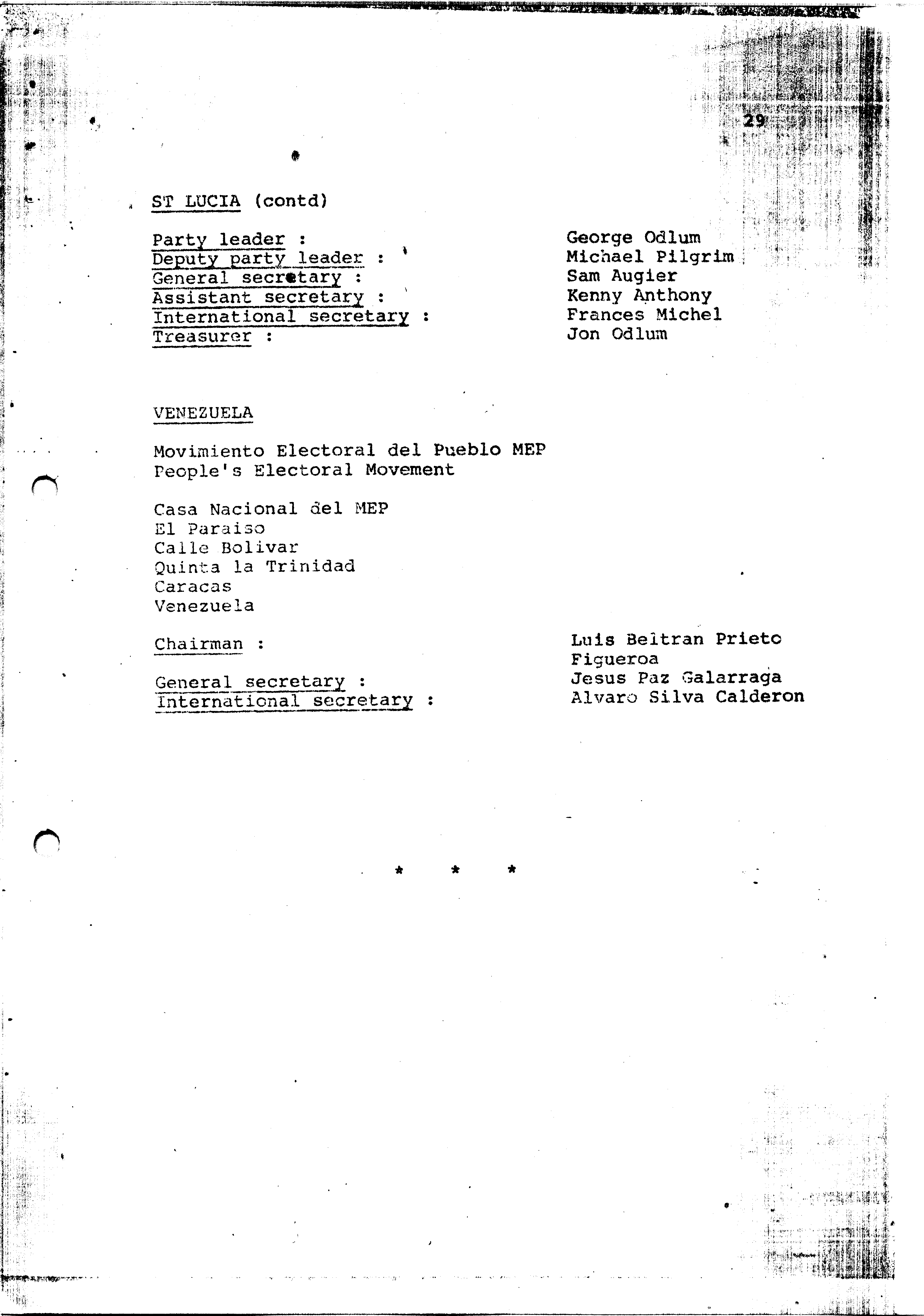 29

ST LUCIA (contd)

Party leader : George Odlum
Deputy party leader : Michael Pilgrim
General secretary : Sam Augier
Assistant secretary : Kenny Anthony
International secretary : Frances Michel
Treasurer : Jon Odlum

VENEZUELA

Movimiento Electoral del Pueblo MEP
People's Electoral Movement

Casa Nacional del MEP
El Paraiso
Calle Bolivar
Quinta la Trinidad
Caracas
Venezuela

Chairman : Luis Beltran Prieto Figueroa
General secretary : Jesus Paz Galarraga
International secretary : Alvaro Silva Calderon

* * *